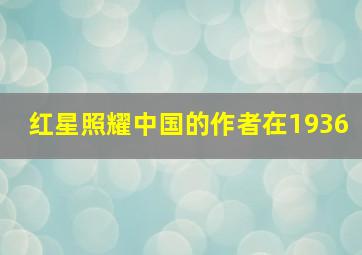 红星照耀中国的作者在1936